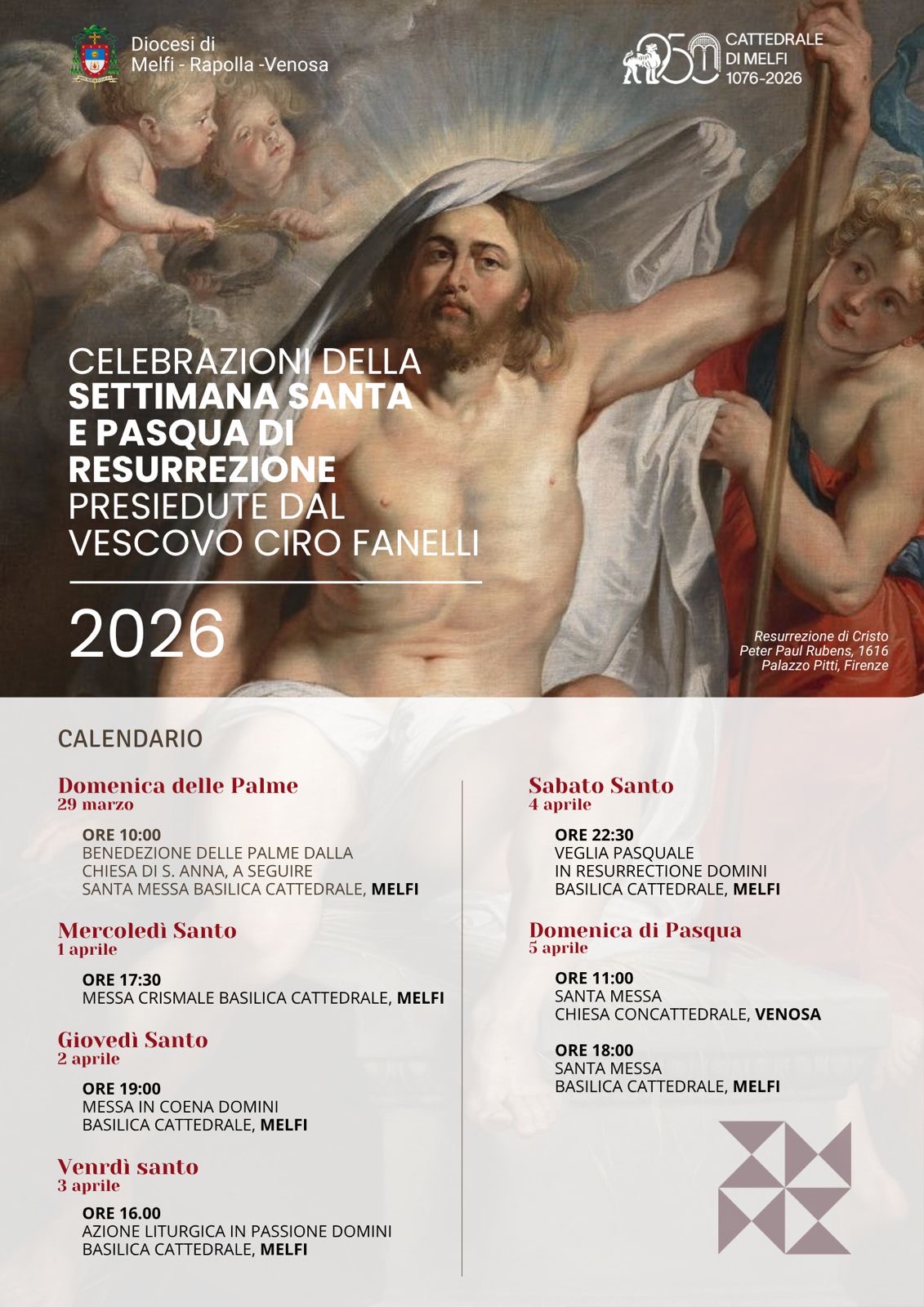 Diocesi di
Melfi - Rapolla -Venosa

950 CATTEDRALE DI MELFI 1076-2026

CELEBRAZIONI DELLA
SETTIMANA SANTA
E PASQUA DI
RESURREZIONE
PRESIEDUTE DAL
VESCOVO CIRO FANELLI

2026

Resurrezione di Cristo
Peter Paul Rubens, 1616
Palazzo Pitti, Firenze

CALENDARIO

Domenica delle Palme
29 marzo

ORE 10:00
BENEDEZIONE DELLE PALME DALLA CHIESA DI S. ANNA, A SEGUIRE SANTA MESSA BASILICA CATTEDRALE, MELFI

Mercoledì Santo
1 aprile

ORE 17:30
MESSA CRISMALE BASILICA CATTEDRALE, MELFI

Giovedì Santo
2 aprile

ORE 19:00
MESSA IN COENA DOMINI
BASILICA CATTEDRALE, MELFI

Venrdì santo
3 aprile

ORE 16.00
AZIONE LITURGICA IN PASSIONE DOMINI
BASILICA CATTEDRALE, MELFI

Sabato Santo
4 aprile

ORE 22:30
VEGLIA PASQUALE
IN RESURRECTIONE DOMINI
BASILICA CATTEDRALE, MELFI

Domenica di Pasqua
5 aprile

ORE 11:00
SANTA MESSA
CHIESA CONCATTEDRALE, VENOSA

ORE 18:00
SANTA MESSA
BASILICA CATTEDRALE, MELFI